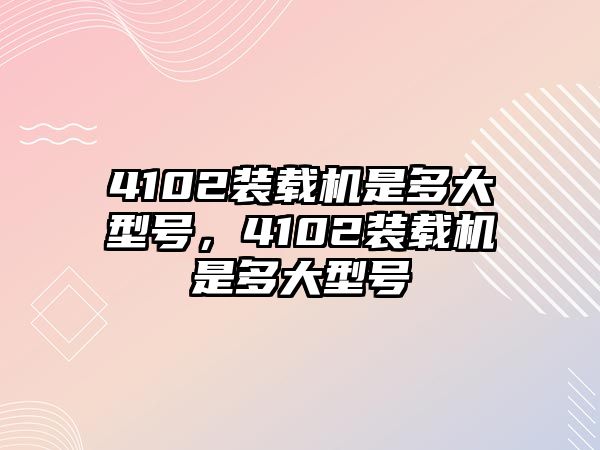 4102装载机是多大型号，4102装载机是多大型号